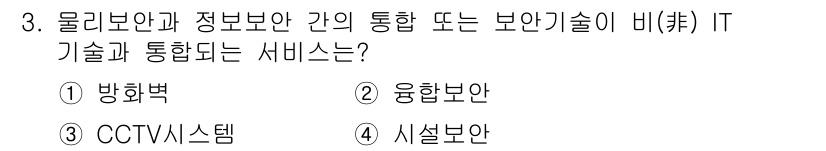 3. 물리보안과 정보보안 간의 통합 또는 보안기술이 비(非) IT 기술과 통합되는 서비스는?

① 방화벽
② 융합보안
③ CCTV시스템
④ 시설보안